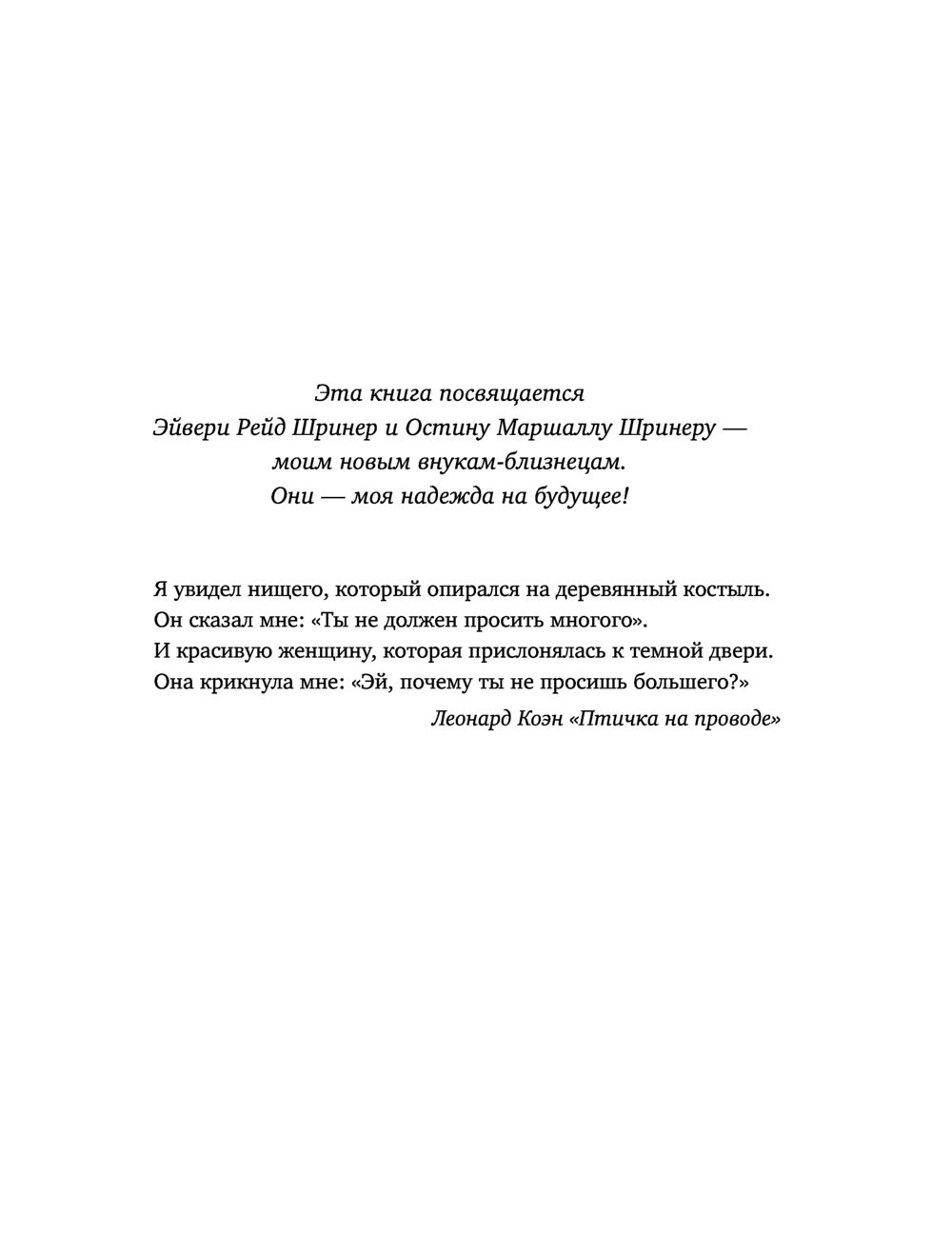 Эта книга посвящается
Эйвери Рейд Шринер и Остину Маршаллу Шринеру —
моим новым внукам-близнецам.
Они — моя надежда на будущее!

Я увидел нищего, который опирался на деревянный костыль.
Он сказал мне: «Ты не должен просить многого».
И красивую женщину, которая прислонялась к темной двери.
Она крикнула мне: «Эй, почему ты не просишь большего?»

Леонард Коэн «Птичка на проводе»